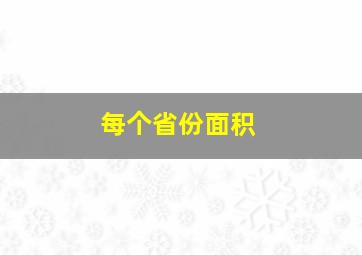 每个省份面积